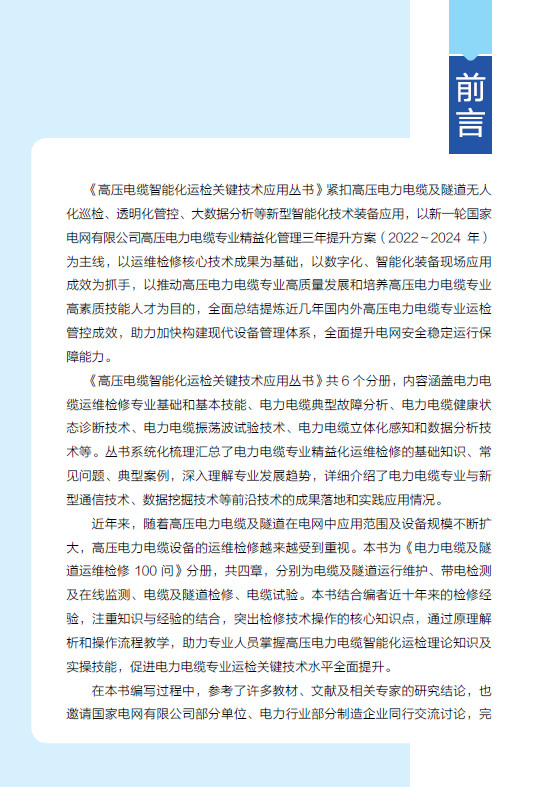 前言

《高压电缆智能化运检关键技术应用丛书》紧扣高压电力电缆及隧道无人化巡检、透明化管控、大数据分析等新型智能化技术装备应用，以新一轮国家电网有限公司高压电力电缆专业精益化管理三年提升方案（2022~2024 年）为主线，以运维检修核心技术成果为基础，以数字化、智能化装备现场应用成效为抓手，以推动高压电力电缆专业高质量发展和培养高压电力电缆专业高素质技能人才为目的，全面总结提炼近几年国内外高压电力电缆专业运检管控成效，助力加快构建现代设备管理体系，全面提升电网安全稳定运行保障能力。

《高压电缆智能化运检关键技术应用丛书》共 6 个分册，内容涵盖电力电缆运维检修专业基础和基本技能、电力电缆典型故障分析、电力电缆健康状态诊断技术、电力电缆振荡波试验技术、电力电缆立体化感知和数据分析技术等。丛书系统化梳理汇总了电力电缆专业精益化运维检修的基础知识、常见问题、典型案例，深入理解专业发展趋势，详细介绍了电力电缆专业与新型通信技术、数据挖掘技术等前沿技术的成果落地和实践应用情况。

近年来，随着高压电力电缆及隧道在电网中应用范围及设备规模不断扩大，高压电力电缆设备的运维检修越来越受到重视。本书为《电力电缆及隧道运维检修 100 问》分册，共四章，分别为电缆及隧道运行维护、带电检测及在线监测、电缆及隧道检修、电缆试验。本书结合编者近十年来的检修经验，注重知识与经验的结合，突出检修技术操作的核心知识点，通过原理解析和操作流程教学，助力专业人员掌握高压电力电缆智能化运检理论知识及实操技能，促进电力电缆专业运检关键技术水平全面提升。

在本书编写过程中，参考了许多教材、文献及相关专家的研究结论，也邀请国家电网有限公司部分单位、电力行业部分制造企业同行交流讨论，完